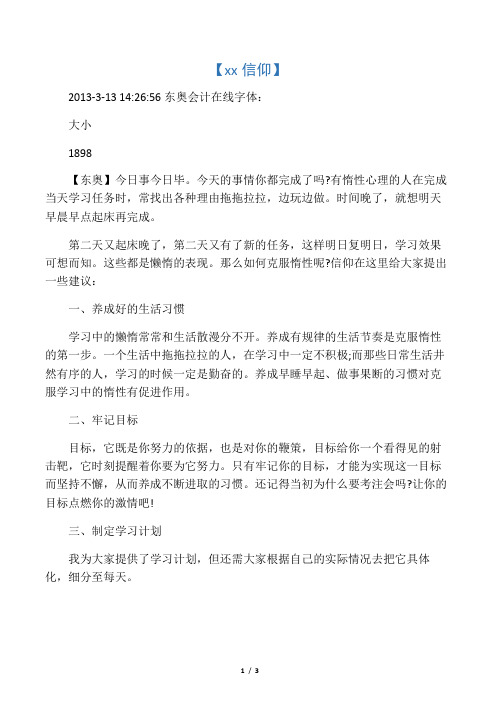 【xx 信仰】

2013-3-13 14:26:56 东奥会计在线字体：

大小

1898

【东奥】今日事今日毕。今天的事情你都完成了吗?有惰性心理的人在完成当天学习任务时，常找出各种理由拖拖拉拉，边玩边做。时间晚了，就想明天早晨早点起床再完成。

第二天又起床晚了，第二天又有了新的任务，这样明日复明日，学习效果可想而知。这些都是懒惰的表现。那么如何克服惰性呢?信仰在这里给大家提出一些建议：

一、养成好的生活习惯

学习中的懒惰常常和生活散漫分不开。养成有规律的生活节奏是克服惰性的第一步。一个生活中拖拖拉拉的人，在学习中一定不积极;而那些日常生活井然有序的人，学习的时候一定是勤奋的。养成早睡早起、做事果断的习惯对克服学习中的惰性有促进作用。

二、牢记目标

目标，它既是你努力的依据，也是对你的鞭策，目标给你一个看得见的射击靶，它时刻提醒着你要为它努力。只有牢记你的目标，才能为实现这一目标而坚持不懈，从而养成不断进取的习惯。还记得当初为什么要考注会吗?让你的目标点燃你的激情吧!

三、制定学习计划

我为大家提供了学习计划，但还需大家根据自己的实际情况去把它具体化，细分至每天。

1 / 3